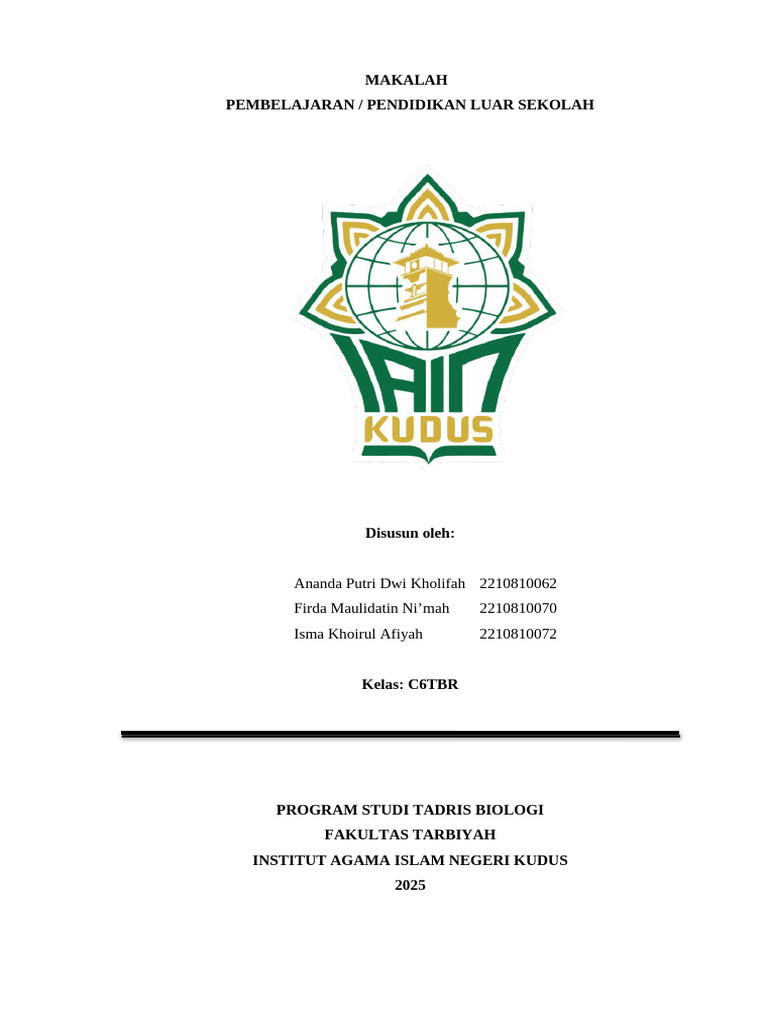 MAKALAH
PEMBELAJARAN / PENDIDIKAN LUAR SEKOLAH

IAIN
KUDUS

Disusun oleh:

Ananda Putri Dwi Kholifah 2210810062
Firda Maulidatin Ni'mah 2210810070
Isma Khoirul Afiyah 2210810072

Kelas: C6TBR

PROGRAM STUDI TADRIS BIOLOGI
FAKULTAS TARBIYAH
INSTITUT AGAMA ISLAM NEGERI KUDUS
2025